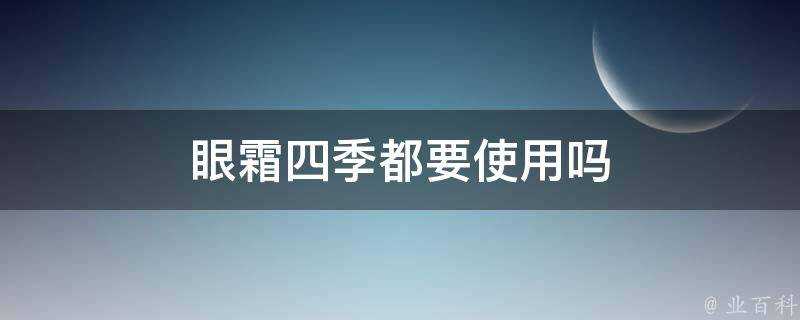 眼霜四季都要使用吗

@ 业百科